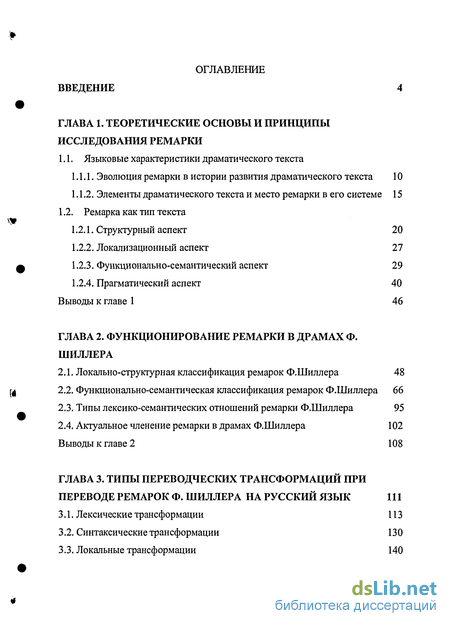 ОГЛАВЛЕНИЕ

ВВЕДЕНИЕ 4

ГЛАВА 1. ТЕОРЕТИЧЕСКИЕ ОСНОВЫ И ПРИНЦИПЫ ИССЛЕДОВАНИЯ РЕМАРКИ

1.1. Языковые характеристики драматического текста

1.1.1. Эволюция ремарки в истории развития драматического текста 10

1.1.2. Элементы драматического текста и место ремарки в его системе 15

1.2. Ремарка как тип текста

1.2.1. Структурный аспект 20

1.2.2. Локализационный аспект 27

1.2.3. Функционально-семантический аспект 29

1.2.4. Прагматический аспект 40

Выводы к главе 1 46

ГЛАВА 2. ФУНКЦИОНИРОВАНИЕ РЕМАРКИ В ДРАМАХ Ф. ШИЛЛЕРА

2.1. Локально-структурная классификация ремарок Ф.Шиллера 48

2.2. Функционально-семантическая классификация ремарок Ф.Шиллера 66

2.3. Типы лексико-семантических отношений ремарки Ф.Шиллера 95

2.4. Актуальное членение ремарки в драмах Ф.Шиллера 102

Выводы к главе 2 108

ГЛАВА 3. ТИПЫ ПЕРЕВОДЧЕСКИХ ТРАНСФОРМАЦИЙ ПРИ ПЕРЕВОДЕ РЕМАРОК Ф. ШИЛЛЕРА НА РУССКИЙ ЯЗЫК 111

3.1. Лексические трансформации 113

3.2. Синтаксические трансформации 130

3.3. Локальные трансформации 140

dsLib.net
библиотека диссертаций